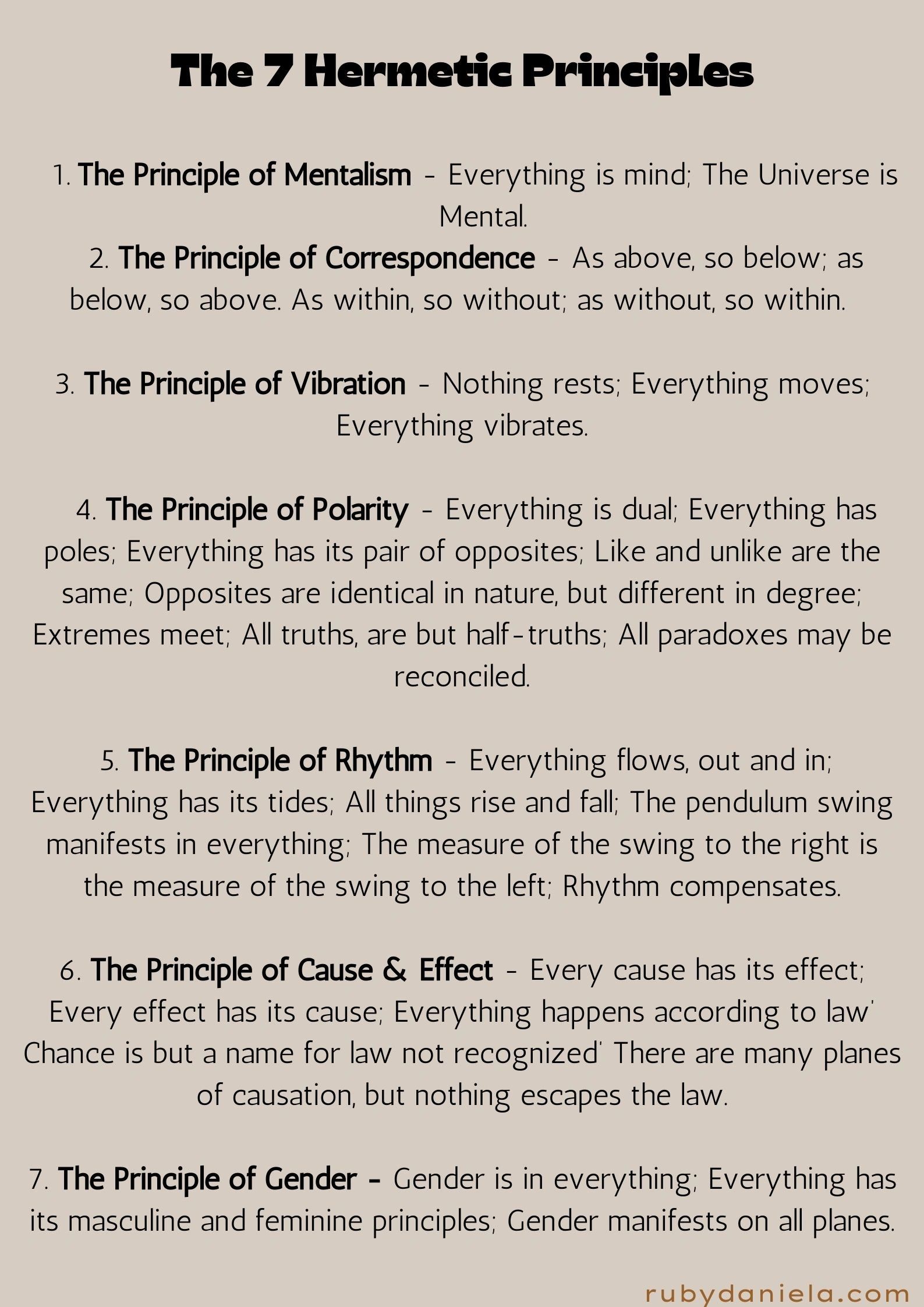 The 7 Hermetic Principles

1. The Principle of Mentalism - Everything is mind; The Universe is Mental.
2. The Principle of Correspondence - As above, so below; as below, so above. As within, so without; as without, so within.

3. The Principle of Vibration - Nothing rests; Everything moves; Everything vibrates.

4. The Principle of Polarity - Everything is dual; Everything has poles; Everything has its pair of opposites; Like and unlike are the same; Opposites are identical in nature, but different in degree; Extremes meet; All truths, are but half-truths; All paradoxes may be reconciled.

5. The Principle of Rhythm - Everything flows, out and in; Everything has its tides; All things rise and fall; The pendulum swing manifests in everything; The measure of the swing to the right is the measure of the swing to the left; Rhythm compensates.

6. The Principle of Cause & Effect - Every cause has its effect; Every effect has its cause; Everything happens according to law' Chance is but a name for law not recognized' There are many planes of causation, but nothing escapes the law.

7. The Principle of Gender - Gender is in everything; Everything has its masculine and feminine principles; Gender manifests on all planes.

rubydaniela.com